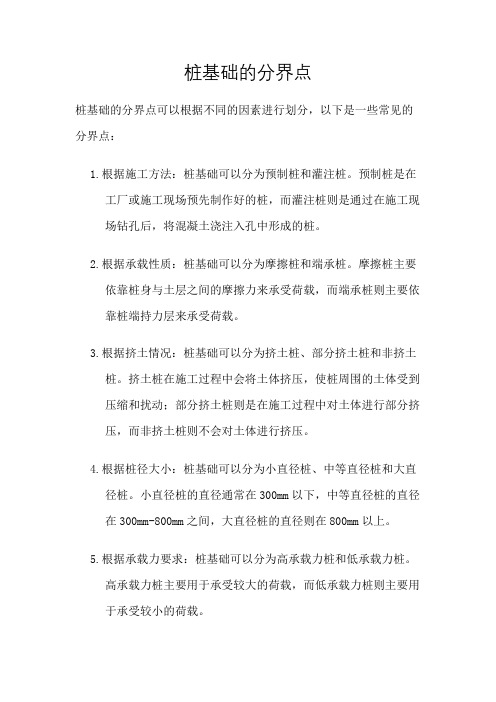 桩基础的分界点

桩基础的分界点可以根据不同的因素进行划分，以下是一些常见的分界点：

1. 根据施工方法：桩基础可以分为预制桩和灌注桩。预制桩是在工厂或施工现场预先制作好的桩，而灌注桩则是通过在施工现场钻孔后，将混凝土浇注入孔中形成的桩。

2. 根据承载性质：桩基础可以分为摩擦桩和端承桩。摩擦桩主要依靠桩身与土层之间的摩擦力来承受荷载，而端承桩则主要依靠桩端持力层来承受荷载。

3. 根据挤土情况：桩基础可以分为挤土桩、部分挤土桩和非挤土桩。挤土桩在施工过程中会将土体挤压，使桩周围的土体受到压缩和扰动；部分挤土桩则是在施工过程中对土体进行部分挤压，而非挤土桩则不会对土体进行挤压。

4. 根据桩径大小：桩基础可以分为小直径桩、中等直径桩和大直径桩。小直径桩的直径通常在 300mm 以下，中等直径桩的直径在 300mm-800mm 之间，大直径桩的直径则在 800mm 以上。

5. 根据承载力要求：桩基础可以分为高承载力桩和低承载力桩。高承载力桩主要用于承受较大的荷载，而低承载力桩则主要用于承受较小的荷载。